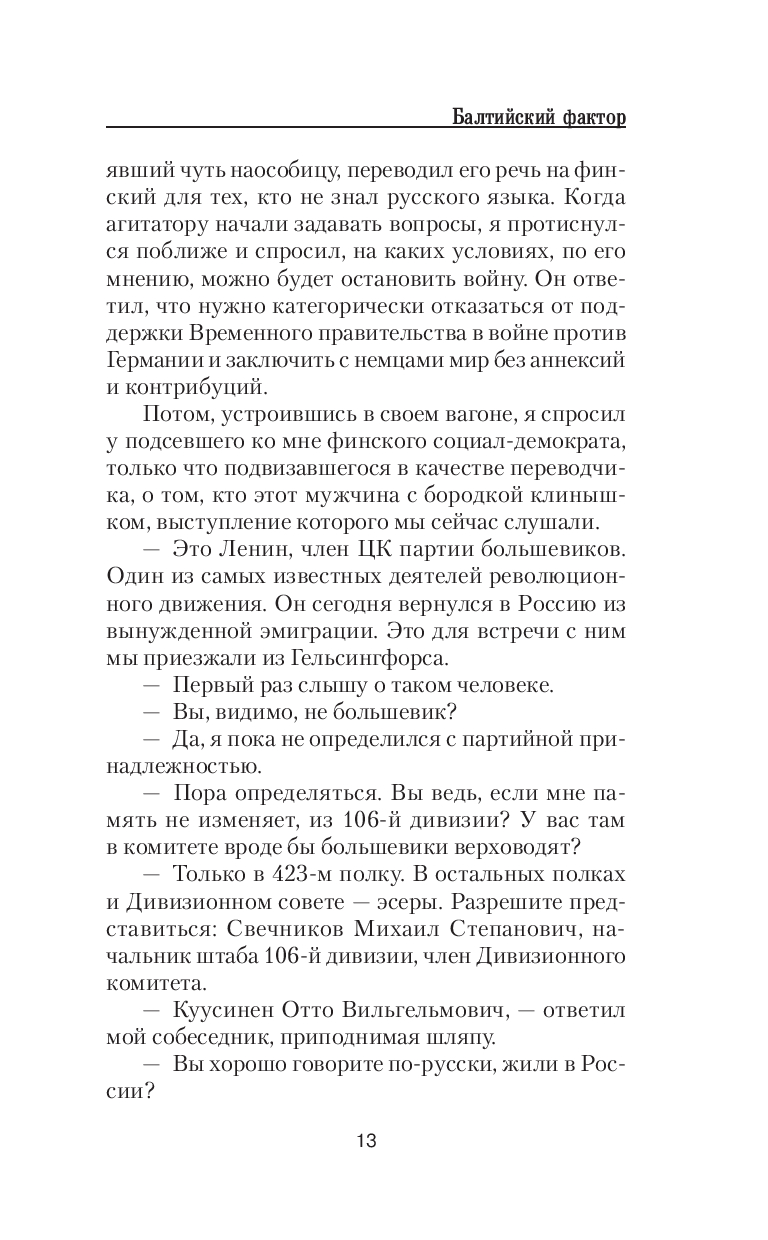 Балтийский фактор

явший чуть наособицу, переводил его речь на финский для тех, кто не знал русского языка. Когда агитатору начали задавать вопросы, я протиснулся поближе и спросил, на каких условиях, по его мнению, можно будет остановить войну. Он ответил, что нужно категорически отказаться от поддержки Временного правительства в войне против Германии и заключить с немцами мир без аннексий и контрибуций.

Потом, устроившись в своем вагоне, я спросил у подсевшего ко мне финского социал-демократа, только что подвизавшегося в качестве переводчика, о том, кто этот мужчина с бородкой клинышком, выступление которого мы сейчас слушали.

— Это Ленин, член ЦК партии большевиков. Один из самых известных деятелей революционного движения. Он сегодня вернулся в Россию из вынужденной эмиграции. Это для встречи с ним мы приезжали из Гельсингфорса.

— Первый раз слышу о таком человеке.

— Вы, видимо, не большевик?

— Да, я пока не определился с партийной принадлежностью.

— Пора определяться. Вы ведь, если мне память не изменяет, из 106-й дивизии? У вас там в комитете вроде бы большевики верховодят?

— Только в 423-м полку. В остальных полках и Дивизионном совете — эсеры. Разрешите представиться: Свечников Михаил Степанович, начальник штаба 106-й дивизии, член Дивизионного комитета.

— Куусинен Отто Вильгельмович, — ответил мой собеседник, приподнимая шляпу.

— Вы хорошо говорите по-русски, жили в России?

13